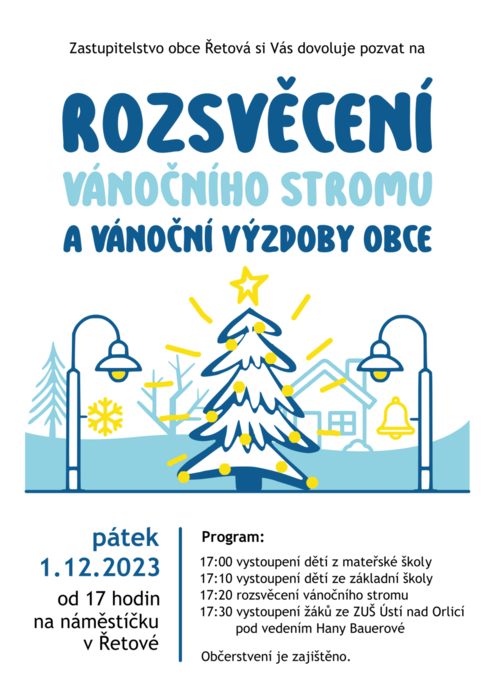 Zastupitelstvo obce Řetová si Vás dovoluje pozvat na

ROZSVĚCENÍ
VÁNOČNÍHO STROMU
A VÁNOČNÍ VÝZDOBY OBCE

pátek
1.12.2023
od 17 hodin
na náměstíčku
v Řetové

Program:

17:00 vystoupení dětí z mateřské školy
17:10 vystoupení dětí ze základní školy
17:20 rozsvěcení vánočního stromu
17:30 vystoupení žáků ze ZUŠ Ústí nad Orlicí pod vedením Hany Bauerové

Občerstvení je zajištěno.